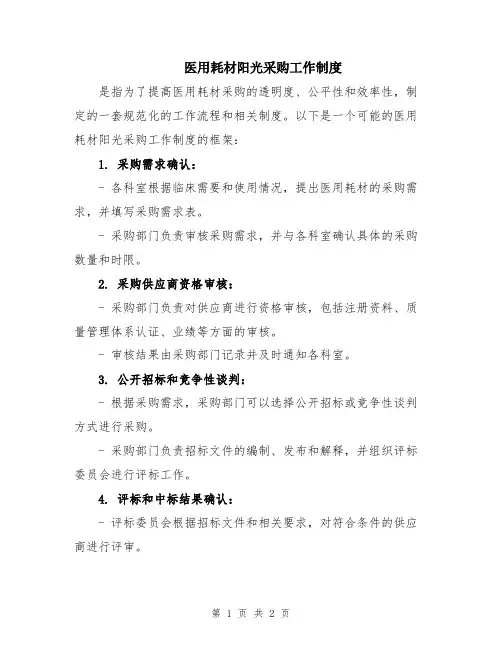 医用耗材阳光采购工作制度

是指为了提高医用耗材采购的透明度、公平性和效率性，制定的一套规范化的工作流程和相关制度。以下是一个可能的医用耗材阳光采购工作制度的框架：

1. 采购需求确认：

- 各科室根据临床需要和使用情况，提出医用耗材的采购需求，并填写采购需求表。

- 采购部门负责审核采购需求，并与各科室确认具体的采购数量和时限。

2. 采购供应商资格审核：

- 采购部门负责对供应商进行资格审核，包括注册资料、质量管理体系认证、业绩等方面的审核。

- 审核结果由采购部门记录并及时通知各科室。

3. 公开招标和竞争性谈判：

- 根据采购需求，采购部门可以选择公开招标或竞争性谈判方式进行采购。

- 采购部门负责招标文件的编制、发布和解释，并组织评标委员会进行评标工作。

4. 评标和中标结果确认：

- 评标委员会根据招标文件和相关要求，对符合条件的供应商进行评审。

第 1 页 共 2 页